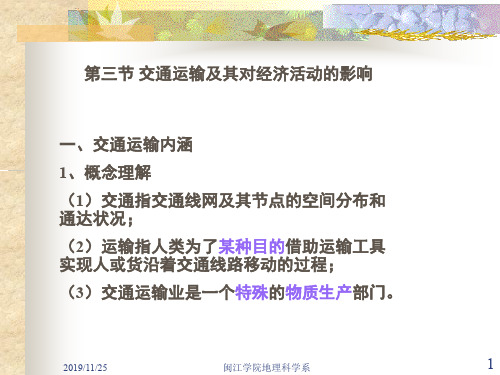 第三节 交通运输及其对经济活动的影响

一、交通运输内涵

1、概念理解

（1）交通指交通线网及其节点的空间分布和通达状况；

（2）运输指人类为了某种目的借助运输工具实现人或货沿着交通线路移动的过程；

（3）交通运输业是一个特殊的物质生产部门。

2019/11/25 闽江学院地理科学系 1